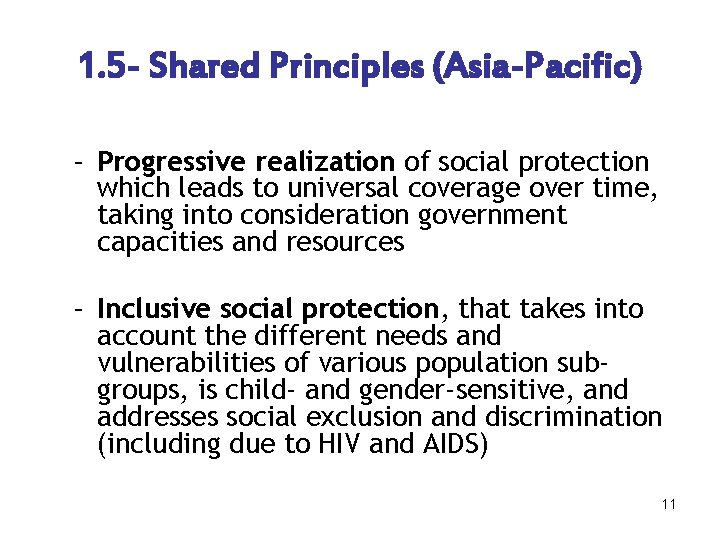 1.5- Shared Principles (Asia-Pacific)

- Progressive realization of social protection which leads to universal coverage over time, taking into consideration government capacities and resources

- Inclusive social protection, that takes into account the different needs and vulnerabilities of various population sub-groups, is child- and gender-sensitive, and addresses social exclusion and discrimination (including due to HIV and AIDS)

11